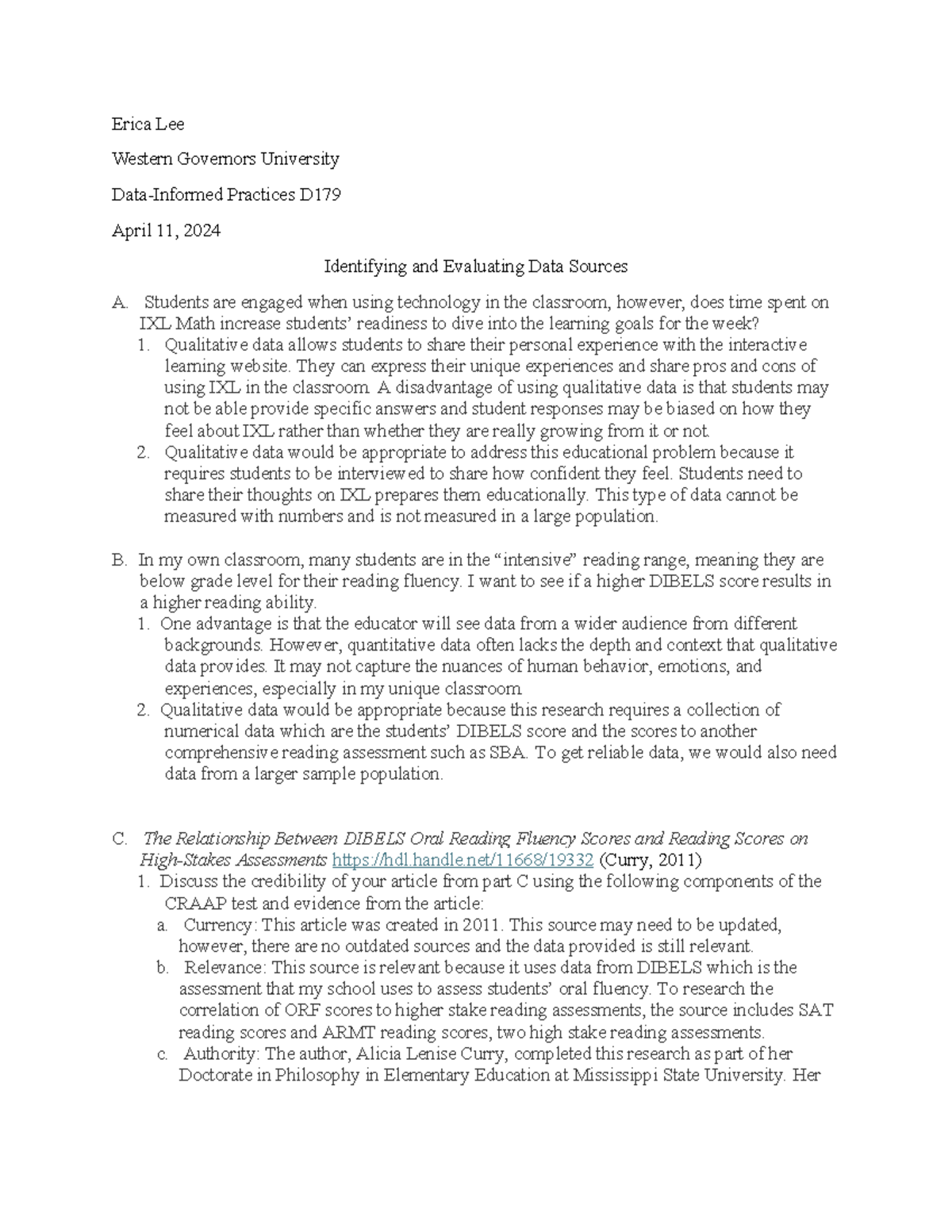 Erica Lee

Western Governors University

Data-Informed Practices D179

April 11, 2024

Identifying and Evaluating Data Sources

A. Students are engaged when using technology in the classroom, however, does time spent on IXL Math increase students' readiness to dive into the learning goals for the week?
1. Qualitative data allows students to share their personal experience with the interactive learning website. They can express their unique experiences and share pros and cons of using IXL in the classroom. A disadvantage of using qualitative data is that students may not be able provide specific answers and student responses may be biased on how they feel about IXL rather than whether they are really growing from it or not.
2. Qualitative data would be appropriate to address this educational problem because it requires students to be interviewed to share how confident they feel. Students need to share their thoughts on IXL prepares them educationally. This type of data cannot be measured with numbers and is not measured in a large population.

B. In my own classroom, many students are in the "intensive" reading range, meaning they are below grade level for their reading fluency. I want to see if a higher DIBELS score results in a higher reading ability.
1. One advantage is that the educator will see data from a wider audience from different backgrounds. However, quantitative data often lacks the depth and context that qualitative data provides. It may not capture the nuances of human behavior, emotions, and experiences, especially in my unique classroom.
2. Qualitative data would be appropriate because this research requires a collection of numerical data which are the students' DIBELS score and the scores to another comprehensive reading assessment such as SBA. To get reliable data, we would also need data from a larger sample population.

C. The Relationship Between DIBELS Oral Reading Fluency Scores and Reading Scores on High-Stakes Assessments https://hdl.handle.net/11668/19332 (Curry, 2011)
1. Discuss the credibility of your article from part C using the following components of the CRAAP test and evidence from the article:
a. Currency: This article was created in 2011. This source may need to be updated, however, there are no outdated sources and the data provided is still relevant.
b. Relevance: This source is relevant because it uses data from DIBELS which is the assessment that my school uses to assess students' oral fluency. To research the correlation of ORF scores to higher stake reading assessments, the source includes SAT reading scores and ARMT reading scores, two high stake reading assessments.
c. Authority: The author, Alicia Lenise Curry, completed this research as part of her Doctorate in Philosophy in Elementary Education at Mississippi State University. Her